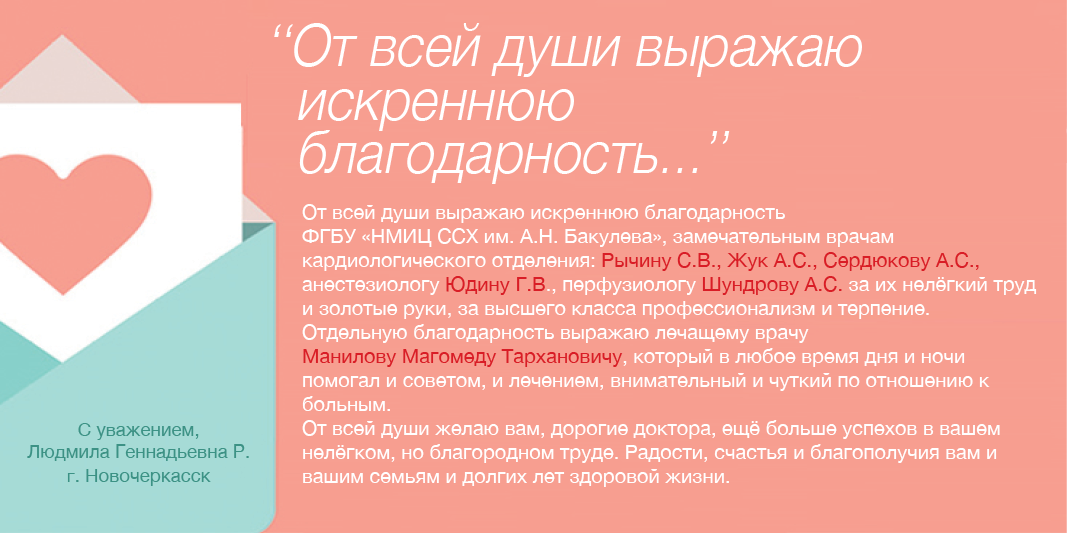 "От всей души выражаю искреннюю благодарность..."

От всей души выражаю искреннюю благодарность ФГБУ «НМИЦ ССХ им. А.Н. Бакулева», замечательным врачам кардиологического отделения: Рычину С.В., Жук А.С., Сердюкову А.С., анестезиологу Юдину Г.В., перфузиологу Шундрову А.С. за их нелёгкий труд и золотые руки, за высшего класса профессионализм и терпение. Отдельную благодарность выражаю лечащему врачу Манилову Магомеду Тархановичу, который в любое время дня и ночи помогал и советом, и лечением, внимательный и чуткий по отношению к больным.
От всей души желаю вам, дорогие доктора, ещё больше успехов в вашем нелёгком, но благородном труде. Радости, счастья и благополучия вам и вашим семьям и долгих лет здоровой жизни.

С уважением,
Людмила Геннадьевна Р.
г. Новочеркасск